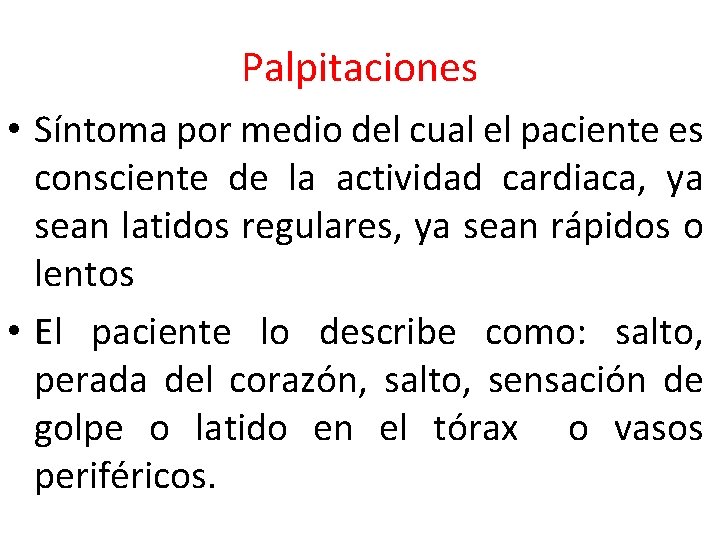 Palpitaciones

• Síntoma por medio del cual el paciente es consciente de la actividad cardiaca, ya sean latidos regulares, ya sean rápidos o lentos

• El paciente lo describe como: salto, perada del corazón, salto, sensación de golpe o latido en el tórax o vasos periféricos.